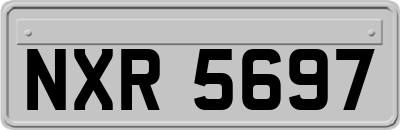 NXR 5697